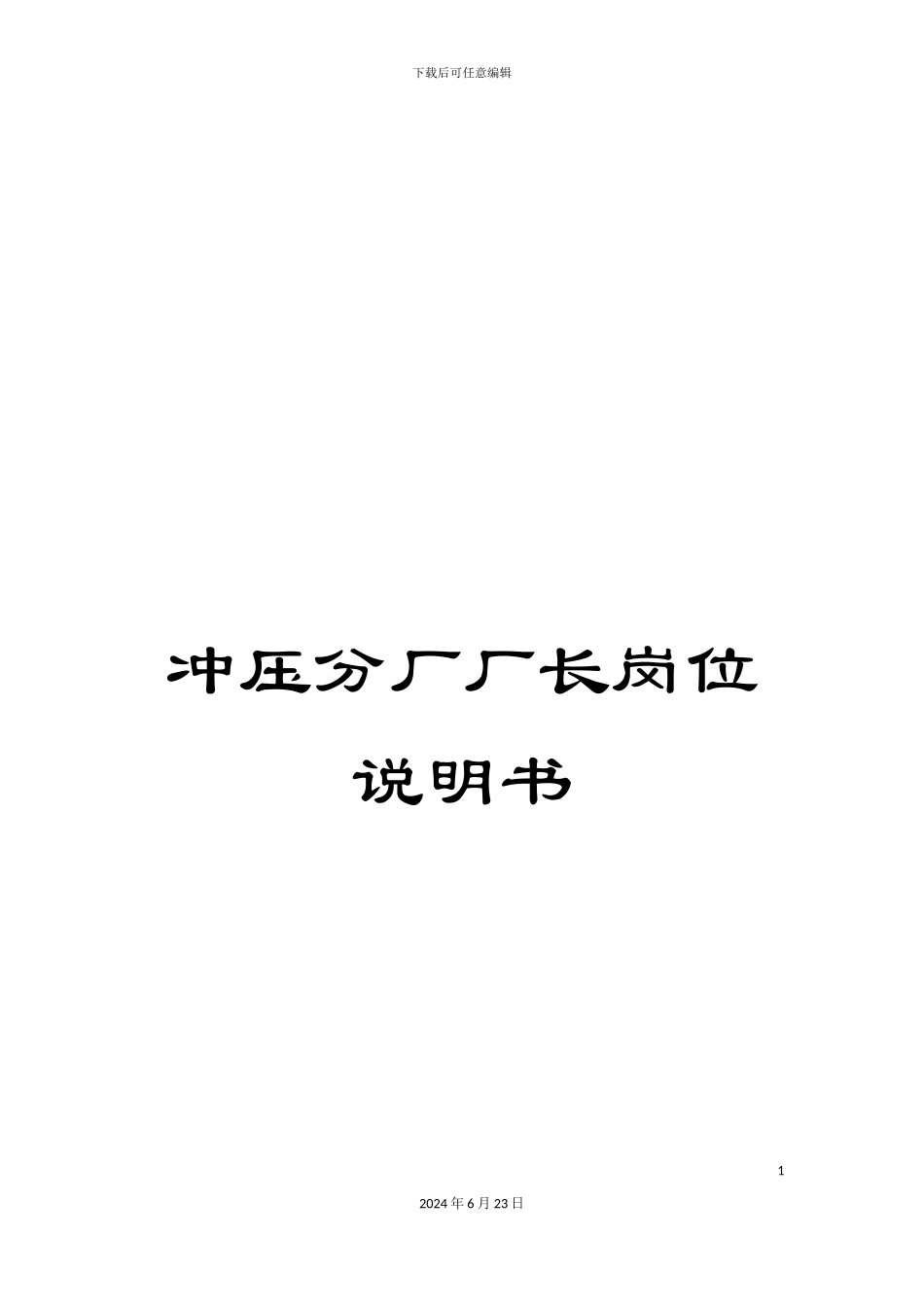 下载后可任意编辑

冲压分厂厂长岗位说明书

1

2024年6月23日